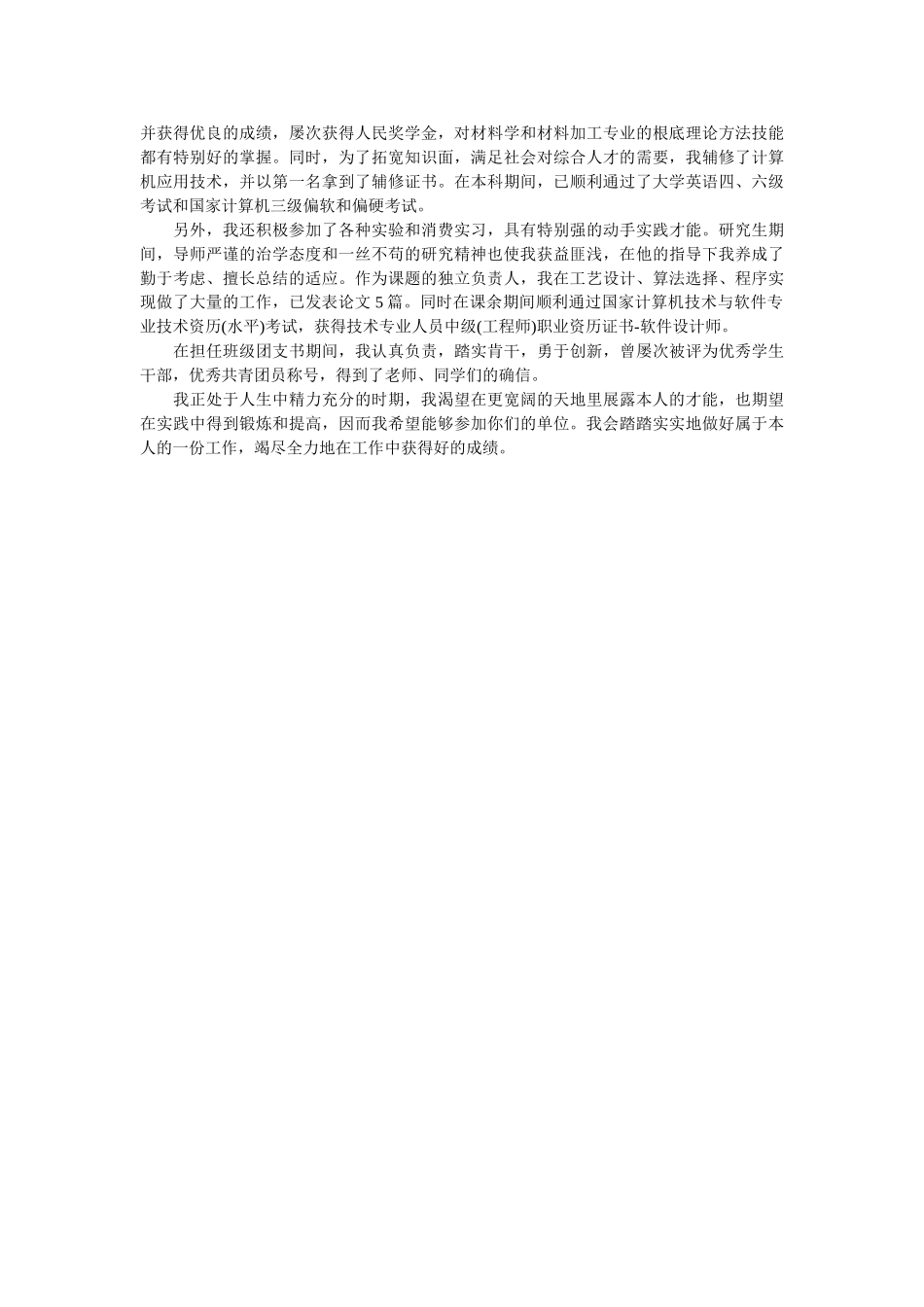 并获得优良的成绩，屡次获得人民奖学金，对材料学和材料加工专业的根底理论方法技能都有特别好的掌握。同时，为了拓宽知识面，满足社会对综合人才的需要，我辅修了计算机应用技术，并以第一名拿到了辅修证书。在本科期间，已顺利通过了大学英语四、六级考试和国家计算机三级偏软和偏硬考试。

另外，我还积极参加了各种实验和消费实习，具有特别强的动手实践才能。研究生期间，导师严谨的治学态度和一丝不苟的研究精神也使我获益匪浅，在他的指导下我养成了勤于考虑、擅长总结的适应。作为课题的独立负责人，我在工艺设计、算法选择、程序实现做了大量的工作，已发表论文 5 篇。同时在课余期间顺利通过国家计算机技术与软件专业技术资历(水平)考试，获得技术专业人员中级(工程师)职业资历证书-软件设计师。

在担任班级团支书期间，我认真负责，踏实肯干，勇于创新，曾屡次被评为优秀学生干部，优秀共青团员称号，得到了老师、同学们的确信。

我正处于人生中精力充分的时期，我渴望在更宽阔的天地里展露本人的才能，也期望在实践中得到锻炼和提高，因而我希望能够参加你们的单位。我会踏踏实实地做好属于本人的一份工作，竭尽全力地在工作中获得好的成绩。